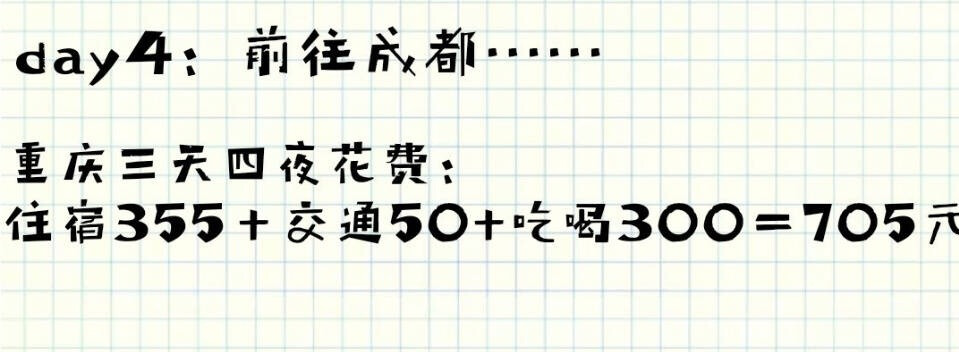 day4：前往成都……

重庆三天四夜花费：
住宿355＋交通50＋吃喝300＝705元